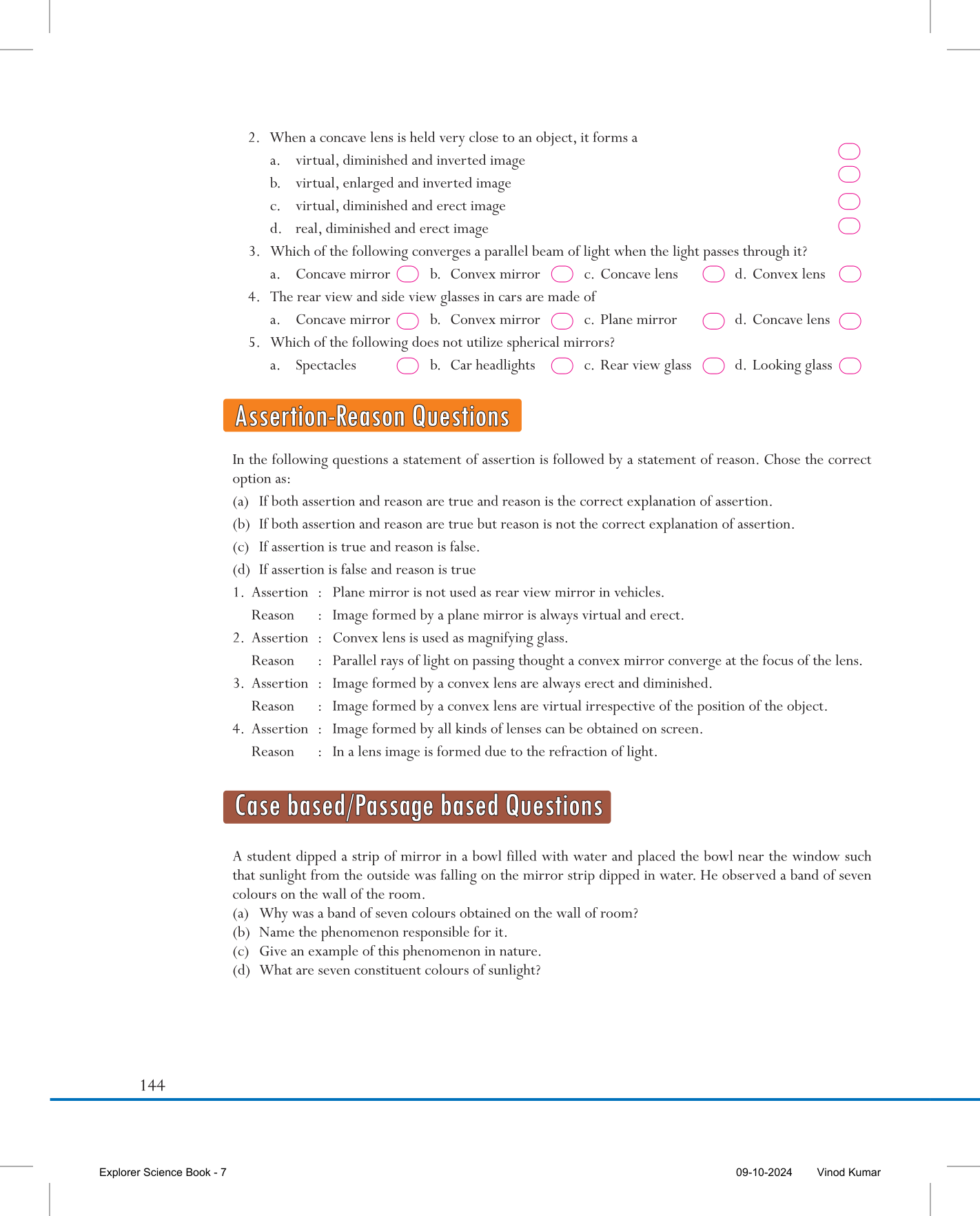 2. When a concave lens is held very close to an object, it forms a
a. virtual, diminished and inverted image
b. virtual, enlarged and inverted image
c. virtual, diminished and erect image
d. real, diminished and erect image

3. Which of the following converges a parallel beam of light when the light passes through it?
a. Concave mirror b. Convex mirror c. Concave lens d. Convex lens

4. The rear view and side view glasses in cars are made of
a. Concave mirror b. Convex mirror c. Plane mirror d. Concave lens

5. Which of the following does not utilize spherical mirrors?
a. Spectacles b. Car headlights c. Rear view glass d. Looking glass

Assertion-Reason Questions

In the following questions a statement of assertion is followed by a statement of reason. Chose the correct option as:
(a) If both assertion and reason are true and reason is the correct explanation of assertion.
(b) If both assertion and reason are true but reason is not the correct explanation of assertion.
(c) If assertion is true and reason is false.
(d) If assertion is false and reason is true

1. Assertion : Plane mirror is not used as rear view mirror in vehicles.
Reason : Image formed by a plane mirror is always virtual and erect.
2. Assertion : Convex lens is used as magnifying glass.
Reason : Parallel rays of light on passing thought a convex mirror converge at the focus of the lens.
3. Assertion : Image formed by a convex lens are always erect and diminished.
Reason : Image formed by a convex lens are virtual irrespective of the position of the object.
4. Assertion : Image formed by all kinds of lenses can be obtained on screen.
Reason : In a lens image is formed due to the refraction of light.

Case based/Passage based Questions

A student dipped a strip of mirror in a bowl filled with water and placed the bowl near the window such that sunlight from the outside was falling on the mirror strip dipped in water. He observed a band of seven colours on the wall of the room.
(a) Why was a band of seven colours obtained on the wall of room?
(b) Name the phenomenon responsible for it.
(c) Give an example of this phenomenon in nature.
(d) What are seven constituent colours of sunlight?

144

Explorer Science Book - 7 09-10-2024 Vinod Kumar